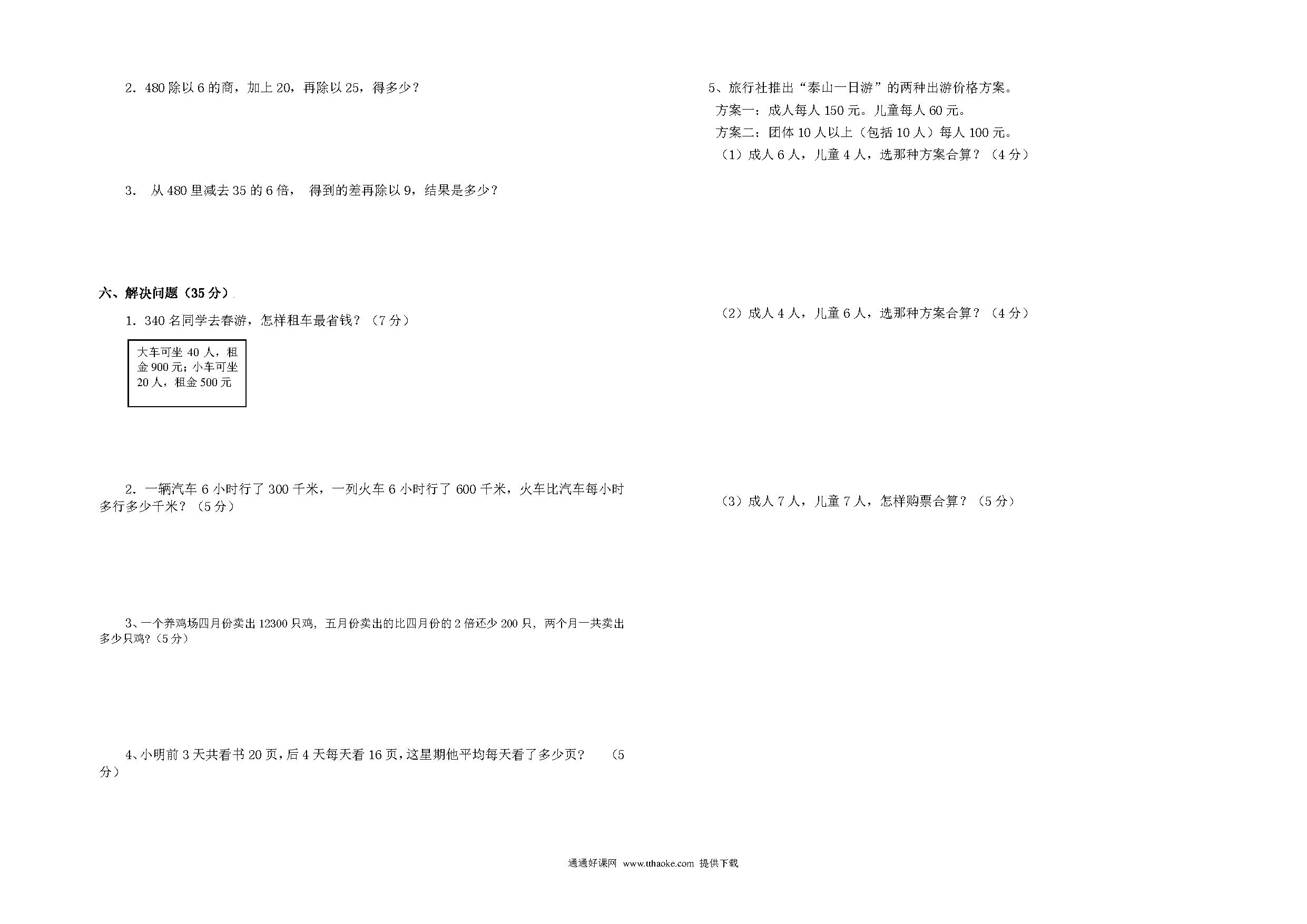 2．480除以6的商，加上20，再除以25，得多少？

3． 从480里减去35的6倍， 得到的差再除以9，结果是多少？

六、解决问题（35分）

1．340名同学去春游，怎样租车最省钱？（7分）

大车可坐40人，租金900元；小车可坐20人，租金500元

2．一辆汽车6小时行了300千米，一列火车6小时行了600千米，火车比汽车每小时多行多少千米？（5分）

3、一个养鸡场四月份卖出12300只鸡，五月份卖出的比四月份的2倍还少200只，两个月一共卖出多少只鸡？(5分)

4、小明前3天共看书20页，后4天每天看16页，这星期他平均每天看了多少页？ (5分)

5、旅行社推出“泰山一日游”的两种出游价格方案。

方案一：成人每人150元。儿童每人60元。

方案二：团体10人以上（包括10人）每人100元。

（1）成人6人，儿童4人，选那种方案合算？（4分）

（2）成人4人，儿童6人，选那种方案合算？（4分）

（3）成人7人，儿童7人，怎样购票合算？（5分）

通通好课网 www.tthaoke.com 提供下载